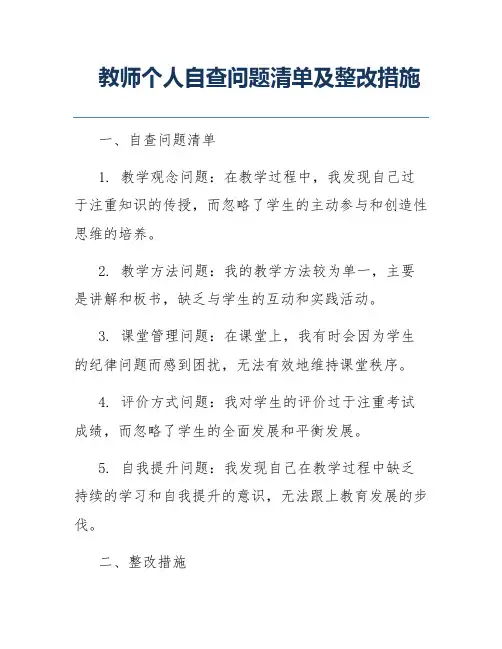 教师个人自查问题清单及整改措施

一、自查问题清单

1. 教学观念问题：在教学过程中，我发现自己过于注重知识的传授，而忽略了学生的主动参与和创造性思维的培养。

2. 教学方法问题：我的教学方法较为单一，主要是讲解和板书，缺乏与学生的互动和实践活动。

3. 课堂管理问题：在课堂上，我有时会因为学生的纪律问题而感到困扰，无法有效地维持课堂秩序。

4. 评价方式问题：我对学生的评价过于注重考试成绩，而忽略了学生的全面发展和平衡发展。

5. 自我提升问题：我发现自己在教学过程中缺乏持续的学习和自我提升的意识，无法跟上教育发展的步伐。

二、整改措施